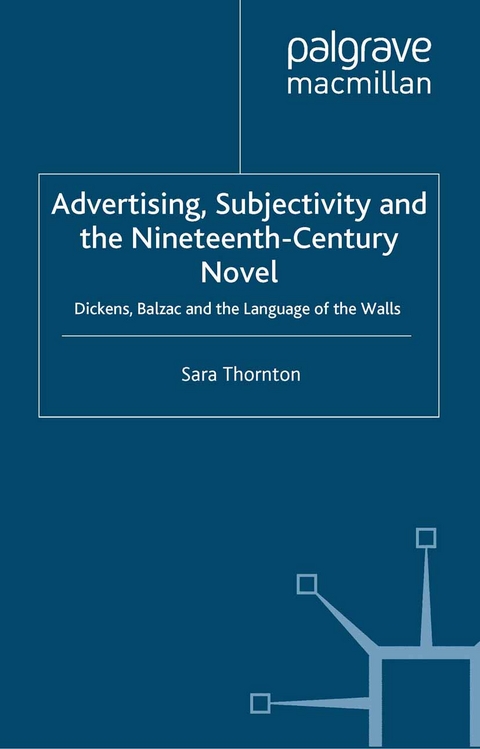 palgrave
macmillan

Advertising, Subjectivity and the Nineteenth-Century Novel

Dickens, Balzac and the Language of the Walls

Sara Thornton